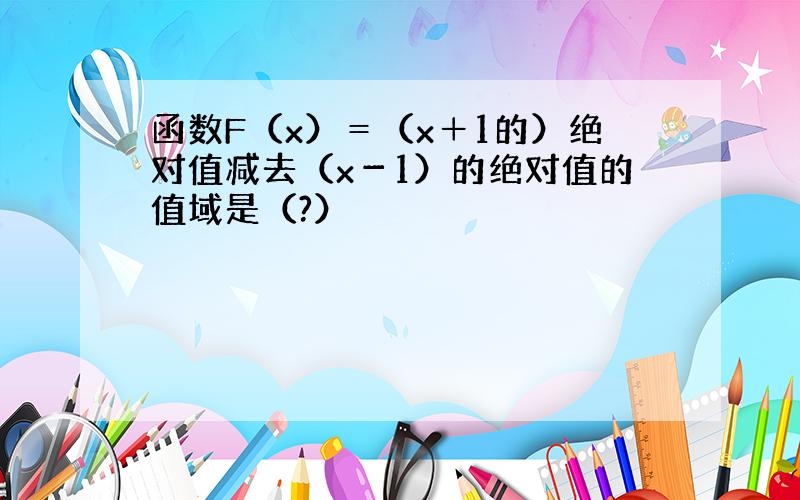 函数F（x）＝（x＋1的）绝对值减去（x－1）的绝对值的值域是（?）